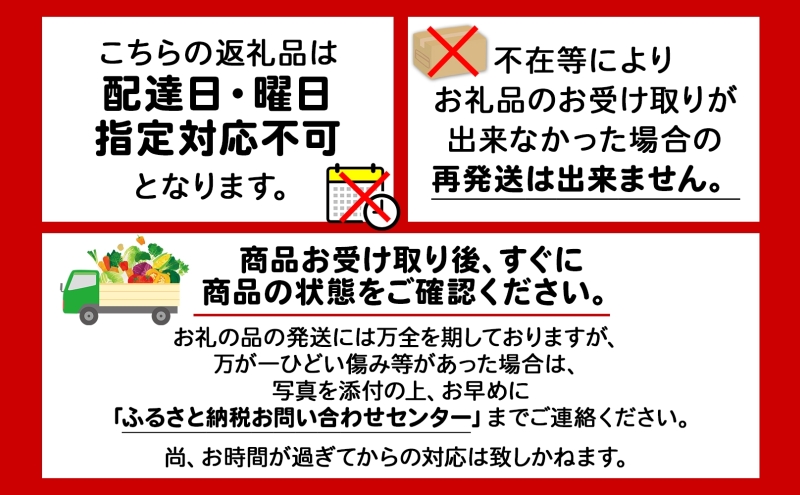 こちらの返礼品は
配達日・曜日
指定対応不可
となります。

不在等により
お礼品のお受け取りが
出来なかった場合の
再発送は出来ません。

商品お受け取り後、すぐに
商品の状態をご確認ください。

お礼の品の発送には万全を期しておりますが、
万が一ひどい傷み等があった場合は、
写真を添付の上、お早めに
「ふるさと納税お問い合わせセンター」までご連絡ください。

尚、お時間が過ぎてからの対応は致しかねます。